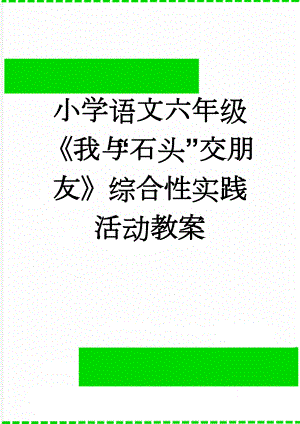 小学语文六年级《我与“石头”交朋友》综合性实践活动教案